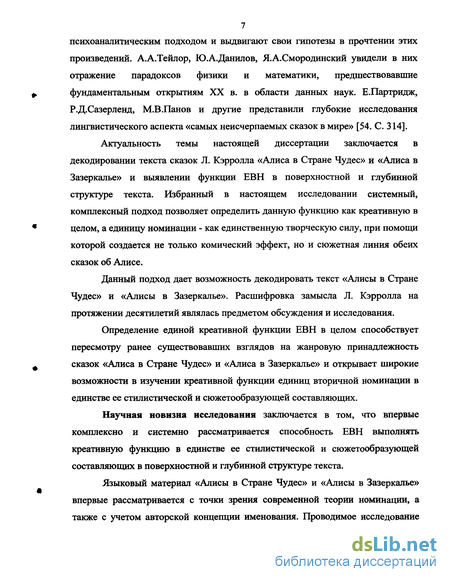 7

психоаналитическим подходом и выдвигают свои гипотезы в прочтении этих произведений. А.А.Тейлор, Ю.А.Данилов, Я.А.Смородинский увидели в них отражение парадоксов физики и математики, предшествовавшие фундаментальным открытиям XX в. в области данных наук. Е.Партридж, Р.Д.Сазерленд, М.В.Панов и другие представили глубокие исследования лингвистического аспекта «самых неисчерпаемых сказок в мире» [54. С. 314].

Актуальность темы настоящей диссертации заключается в декодировании текста сказок Л. Кэрролла «Алиса в Стране Чудес» и «Алиса в Зазеркалье» и выявлении функции ЕВН в поверхностной и глубинной структуре текста. Избранный в настоящем исследовании системный, комплексный подход позволяет определить данную функцию как креативную в целом, а единицу номинации - как единственную творческую силу, при помощи которой создается не только комический эффект, но и сюжетная линия обеих сказок об Алисе.

Данный подход дает возможность декодировать текст «Алисы в Стране Чудес» и «Алисы в Зазеркалье». Расшифровка замысла Л. Кэрролла на протяжении десятилетий являлась предметом обсуждения и исследования.

Определение единой креативной функции ЕВН в целом способствует пересмотру ранее существовавших взглядов на жанровую принадлежность сказок «Алиса в Стране Чудес» и «Алиса в Зазеркалье» и открывает широкие возможности в изучении креативной функции единиц вторичной номинации в единстве ее стилистической и сюжетообразующей составляющих.

Научная новизна исследования заключается в том, что впервые комплексно и системно рассматривается способность ЕВН выполнять креативную функцию в единстве ее стилистической и сюжетообразующей составляющих в поверхностной и глубинной структуре текста.

Языковый материал «Алисы в Стране Чудес» и «Алисы в Зазеркалье» впервые рассматривается с точки зрения современной теории номинации, а также с учетом авторской концепции именования. Проводимое исследование

dsLib.net
библиотека диссертаций